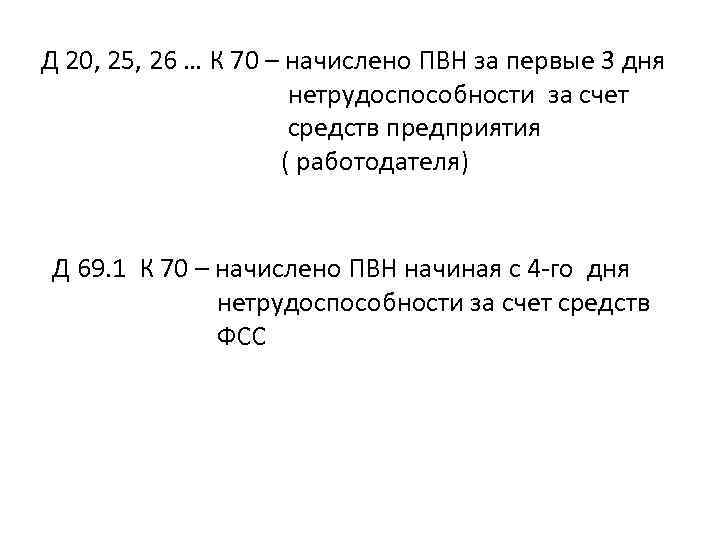 Д 20, 25, 26 … К 70 – начислено ПВН за первые 3 дня нетрудоспособности за счет средств предприятия ( работодателя)

Д 69.1 К 70 – начислено ПВН начиная с 4-го дня нетрудоспособности за счет средств ФСС